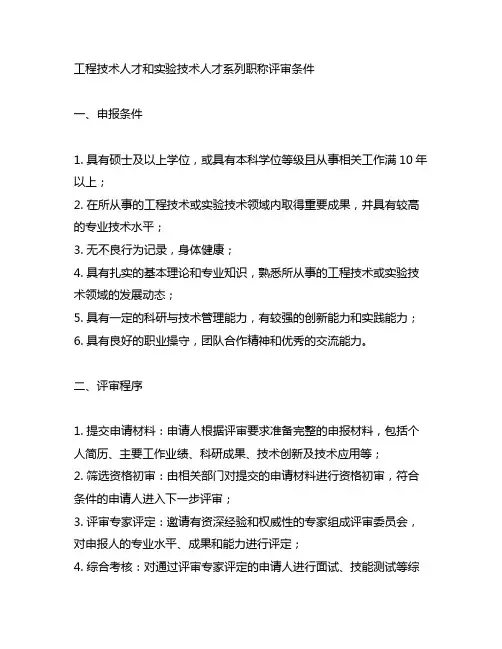 工程技术人才和实验技术人才系列职称评审条件

一、申报条件

1. 具有硕士及以上学位，或具有本科学位等级且从事相关工作满 10 年以上；
2. 在所从事的工程技术或实验技术领域内取得重要成果，并具有较高的专业技术水平；
3. 无不良行为记录，身体健康；
4. 具有扎实的基本理论和专业知识，熟悉所从事的工程技术或实验技术领域的发展动态；
5. 具有一定的科研与技术管理能力，有较强的创新能力和实践能力；
6. 具有良好的职业操守，团队合作精神和优秀的交流能力。

二、评审程序

1. 提交申请材料：申请人根据评审要求准备完整的申报材料，包括个人简历、主要工作业绩、科研成果、技术创新及技术应用等；
2. 筛选资格初审：由相关部门对提交的申请材料进行资格初审，符合条件的申请人进入下一步评审；
3. 评审专家评定：邀请有资深经验和权威性的专家组成评审委员会，对申报人的专业水平、成果和能力进行评定；
4. 综合考核：对通过评审专家评定的申请人进行面试、技能测试等综